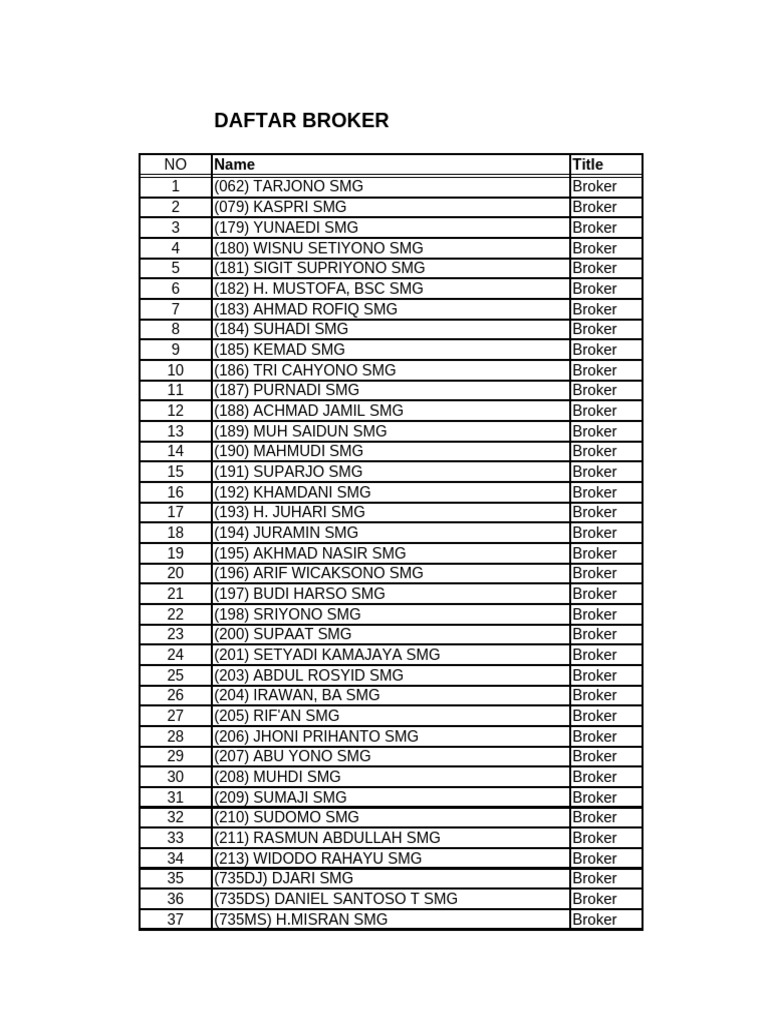 DAFTAR BROKER

| NO | Name | Title |
|---|---|---|
| 1 | (062) TARJONO SMG | Broker |
| 2 | (079) KASPRI SMG | Broker |
| 3 | (179) YUNAEDI SMG | Broker |
| 4 | (180) WISNU SETIYONO SMG | Broker |
| 5 | (181) SIGIT SUPRIYONO SMG | Broker |
| 6 | (182) H. MUSTOFA, BSC SMG | Broker |
| 7 | (183) AHMAD ROFIQ SMG | Broker |
| 8 | (184) SUHADI SMG | Broker |
| 9 | (185) KEMAD SMG | Broker |
| 10 | (186) TRI CAHYONO SMG | Broker |
| 11 | (187) PURNADI SMG | Broker |
| 12 | (188) ACHMAD JAMIL SMG | Broker |
| 13 | (189) MUH SAIDUN SMG | Broker |
| 14 | (190) MAHMUDI SMG | Broker |
| 15 | (191) SUPARJO SMG | Broker |
| 16 | (192) KHAMDANI SMG | Broker |
| 17 | (193) H. JUHARI SMG | Broker |
| 18 | (194) JURAMIN SMG | Broker |
| 19 | (195) AKHMAD NASIR SMG | Broker |
| 20 | (196) ARIF WICAKSONO SMG | Broker |
| 21 | (197) BUDI HARSO SMG | Broker |
| 22 | (198) SRIYONO SMG | Broker |
| 23 | (200) SUPAAT SMG | Broker |
| 24 | (201) SETYADI KAMAJAYA SMG | Broker |
| 25 | (203) ABDUL ROSYID SMG | Broker |
| 26 | (204) IRAWAN, BA SMG | Broker |
| 27 | (205) RIF'AN SMG | Broker |
| 28 | (206) JHONI PRIHANTO SMG | Broker |
| 29 | (207) ABU YONO SMG | Broker |
| 30 | (208) MUHDI SMG | Broker |
| 31 | (209) SUMAJI SMG | Broker |
| 32 | (210) SUDOMO SMG | Broker |
| 33 | (211) RASMUN ABDULLAH SMG | Broker |
| 34 | (213) WIDODO RAHAYU SMG | Broker |
| 35 | (735DJ) DJARI SMG | Broker |
| 36 | (735DS) DANIEL SANTOSO T SMG | Broker |
| 37 | (735MS) H.MISRAN SMG | Broker |